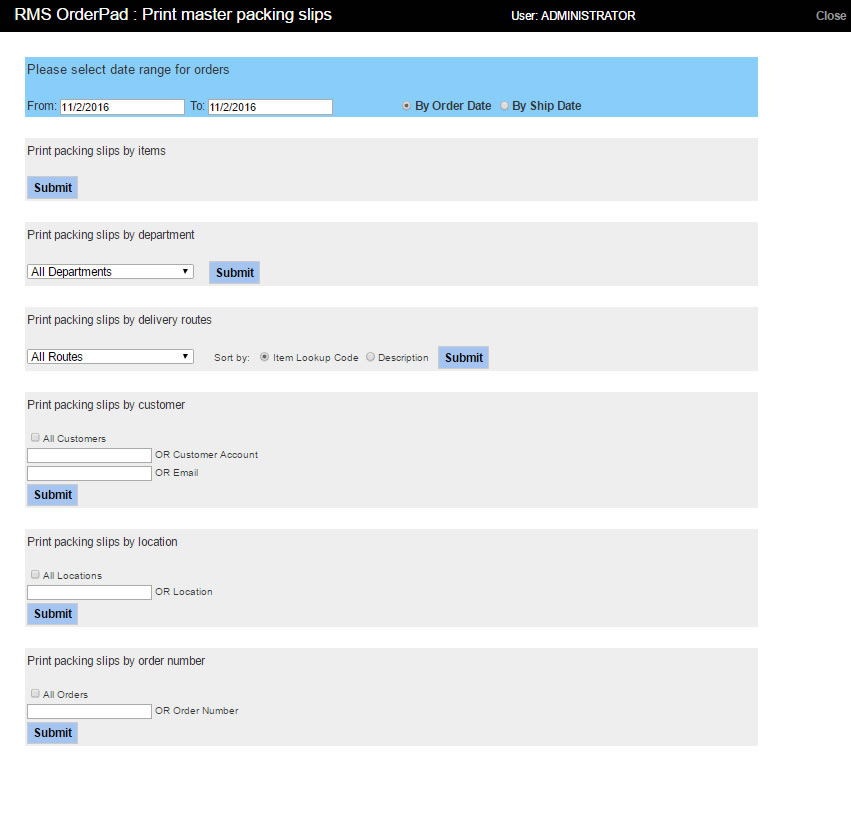 RMS OrderPad : Print master packing slips User: ADMINISTRATOR Close

Please select date range for orders

From: 11/2/2016 To: 11/2/2016 By Order Date By Ship Date

Print packing slips by items

Submit

Print packing slips by department

All Departments Submit

Print packing slips by delivery routes

All Routes Sort by: Item Lookup Code Description Submit

Print packing slips by customer

All Customers

OR Customer Account

OR Email

Submit

Print packing slips by location

All Locations

OR Location

Submit

Print packing slips by order number

All Orders

OR Order Number

Submit